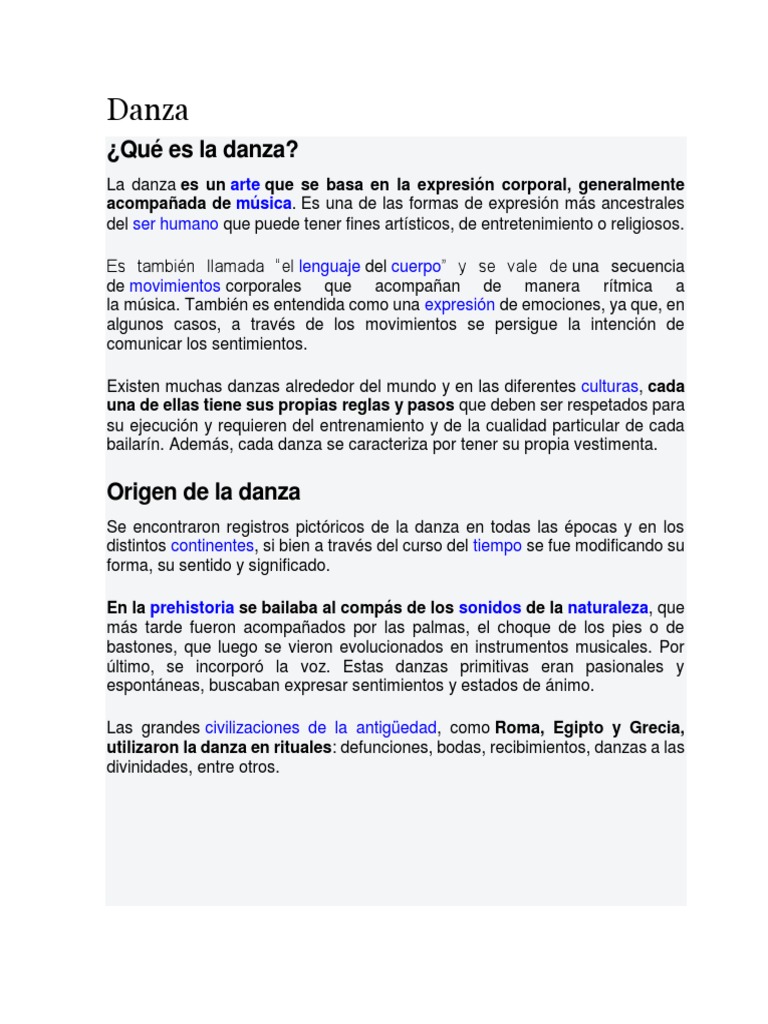 Danza

¿Qué es la danza?

La danza es un arte que se basa en la expresión corporal, generalmente acompañada de música. Es una de las formas de expresión más ancestrales del ser humano que puede tener fines artísticos, de entretenimiento o religiosos.

Es también llamada "el lenguaje del cuerpo" y se vale de una secuencia de movimientos corporales que acompañan de manera rítmica a la música. También es entendida como una expresión de emociones, ya que, en algunos casos, a través de los movimientos se persigue la intención de comunicar los sentimientos.

Existen muchas danzas alrededor del mundo y en las diferentes culturas, cada una de ellas tiene sus propias reglas y pasos que deben ser respetados para su ejecución y requieren del entrenamiento y de la cualidad particular de cada bailarín. Además, cada danza se caracteriza por tener su propia vestimenta.

Origen de la danza

Se encontraron registros pictóricos de la danza en todas las épocas y en los distintos continentes, si bien a través del curso del tiempo se fue modificando su forma, su sentido y significado.

En la prehistoria se bailaba al compás de los sonidos de la naturaleza, que más tarde fueron acompañados por las palmas, el choque de los pies o de bastones, que luego se vieron evolucionados en instrumentos musicales. Por último, se incorporó la voz. Estas danzas primitivas eran pasionales y espontáneas, buscaban expresar sentimientos y estados de ánimo.

Las grandes civilizaciones de la antigüedad, como Roma, Egipto y Grecia, utilizaron la danza en rituales: defunciones, bodas, recibimientos, danzas a las divinidades, entre otros.